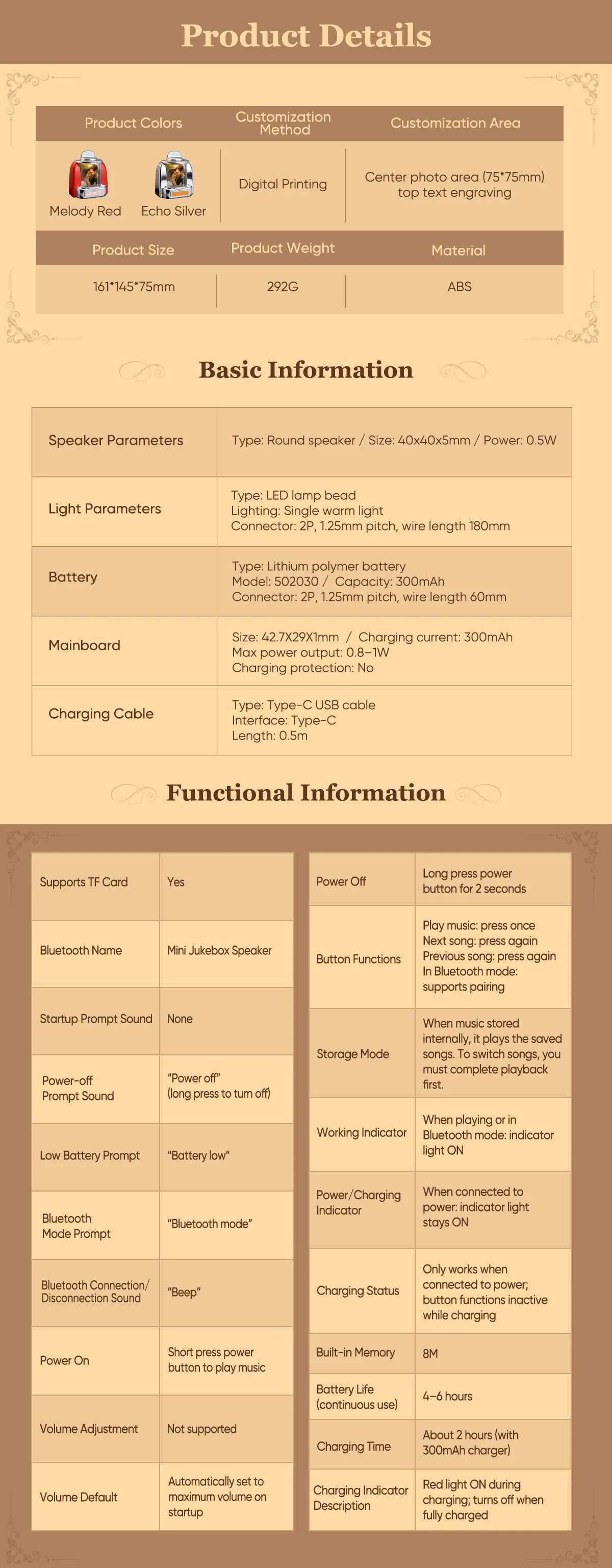 Product Details

| Product Colors | Customization Method | Customization Area |
|---|---|---|
| Melody Red  Echo Silver | Digital Printing | Center photo area (75*75mm) top text engraving |

| Product Size | Product Weight | Material |
|---|---|---|
| 161*145*75mm | 292G | ABS |

Basic Information

| | |
|---|---|
| Speaker Parameters | Type: Round speaker / Size: 40x40x5mm / Power: 0.5W |
| Light Parameters | Type: LED lamp bead Lighting: Single warm light Connector: 2P, 1.25mm pitch, wire length 180mm |
| Battery | Type: Lithium polymer battery Model: 502030 / Capacity: 300mAh Connector: 2P, 1.25mm pitch, wire length 60mm |
| Mainboard | Size: 42.7X29X1mm / Charging current: 300mAh Max power output: 0.8–1W Charging protection: No |
| Charging Cable | Type: Type-C USB cable Interface: Type-C Length: 0.5m |

Functional Information

| | |
|---|---|
| Supports TF Card | Yes |
| Bluetooth Name | Mini Jukebox Speaker |
| Startup Prompt Sound | None |
| Power-off Prompt Sound | "Power off" (long press to turn off) |
| Low Battery Prompt | "Battery low" |
| Bluetooth Mode Prompt | "Bluetooth mode" |
| Bluetooth Connection/ Disconnection Sound | "Beep" |
| Power On | Short press power button to play music |
| Volume Adjustment | Not supported |
| Volume Default | Automatically set to maximum volume on startup |

| | |
|---|---|
| Power Off | Long press power button for 2 seconds |
| Button Functions | Play music: press once Next song: press again Previous song: press again In Bluetooth mode: supports pairing |
| Storage Mode | When music stored internally, it plays the saved songs. To switch songs, you must complete playback first. |
| Working Indicator | When playing or in Bluetooth mode: indicator light ON |
| Power/Charging Indicator | When connected to power: indicator light stays ON |
| Charging Status | Only works when connected to power; button functions inactive while charging |
| Built-in Memory | 8M |
| Battery Life (continuous use) | 4–6 hours |
| Charging Time | About 2 hours (with 300mAh charger) |
| Charging Indicator Description | Red light ON during charging; turns off when fully charged |